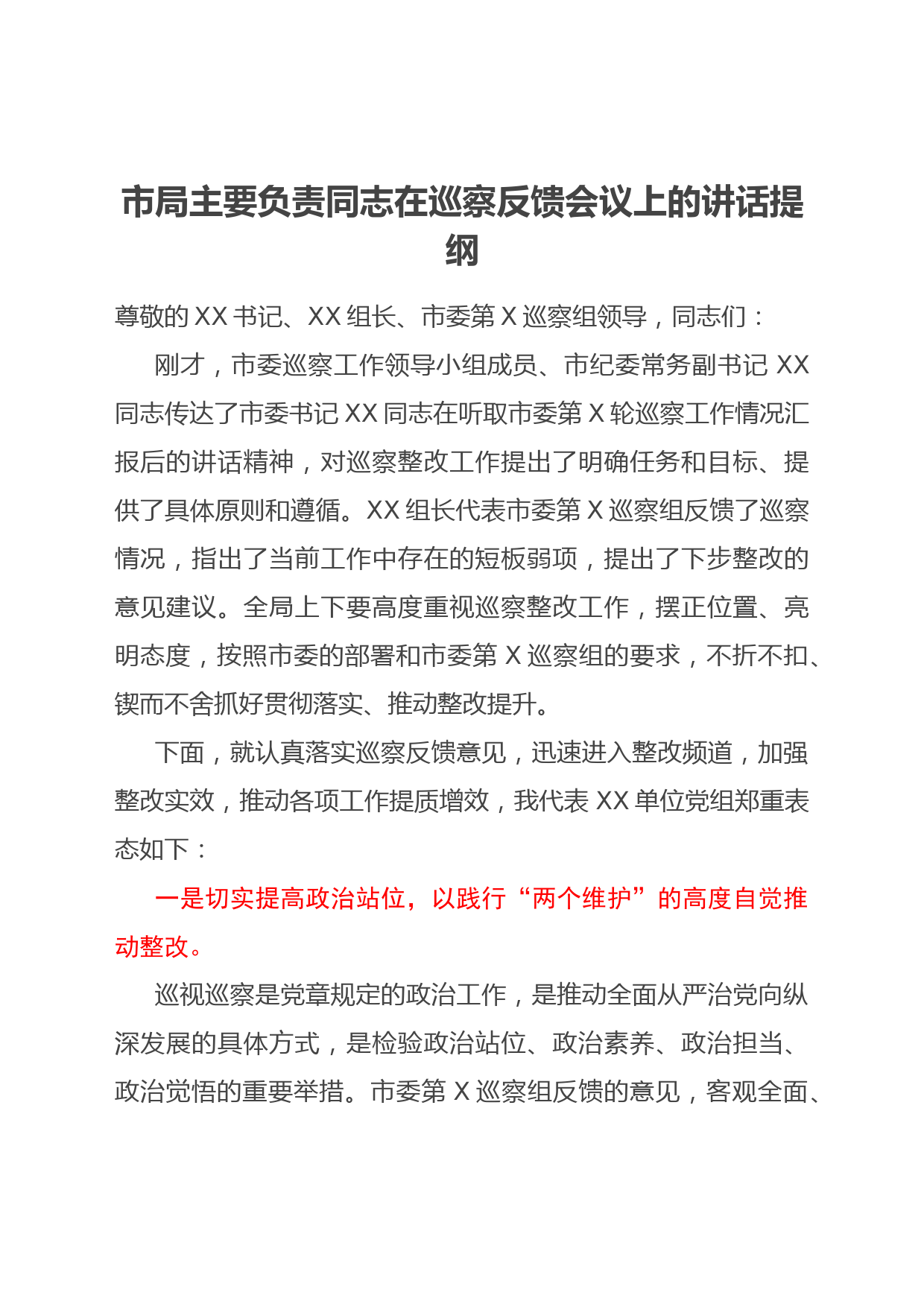 市局主要负责同志在巡察反馈会议上的讲话提纲

尊敬的XX书记、XX组长、市委第X巡察组领导，同志们：

刚才，市委巡察工作领导小组成员、市纪委常务副书记XX同志传达了市委书记XX同志在听取市委第X轮巡察工作情况汇报后的讲话精神，对巡察整改工作提出了明确任务和目标、提供了具体原则和遵循。XX组长代表市委第X巡察组反馈了巡察情况，指出了当前工作中存在的短板弱项，提出了下步整改的意见建议。全局上下要高度重视巡察整改工作，摆正位置、亮明态度，按照市委的部署和市委第X巡察组的要求，不折不扣、锲而不舍抓好贯彻落实、推动整改提升。

下面，就认真落实巡察反馈意见，迅速进入整改频道，加强整改实效，推动各项工作提质增效，我代表XX单位党组郑重表态如下：

一是切实提高政治站位，以践行“两个维护”的高度自觉推动整改。

巡视巡察是党章规定的政治工作，是推动全面从严治党向纵深发展的具体方式，是检验政治站位、政治素养、政治担当、政治觉悟的重要举措。市委第X巡察组反馈的意见，客观全面、